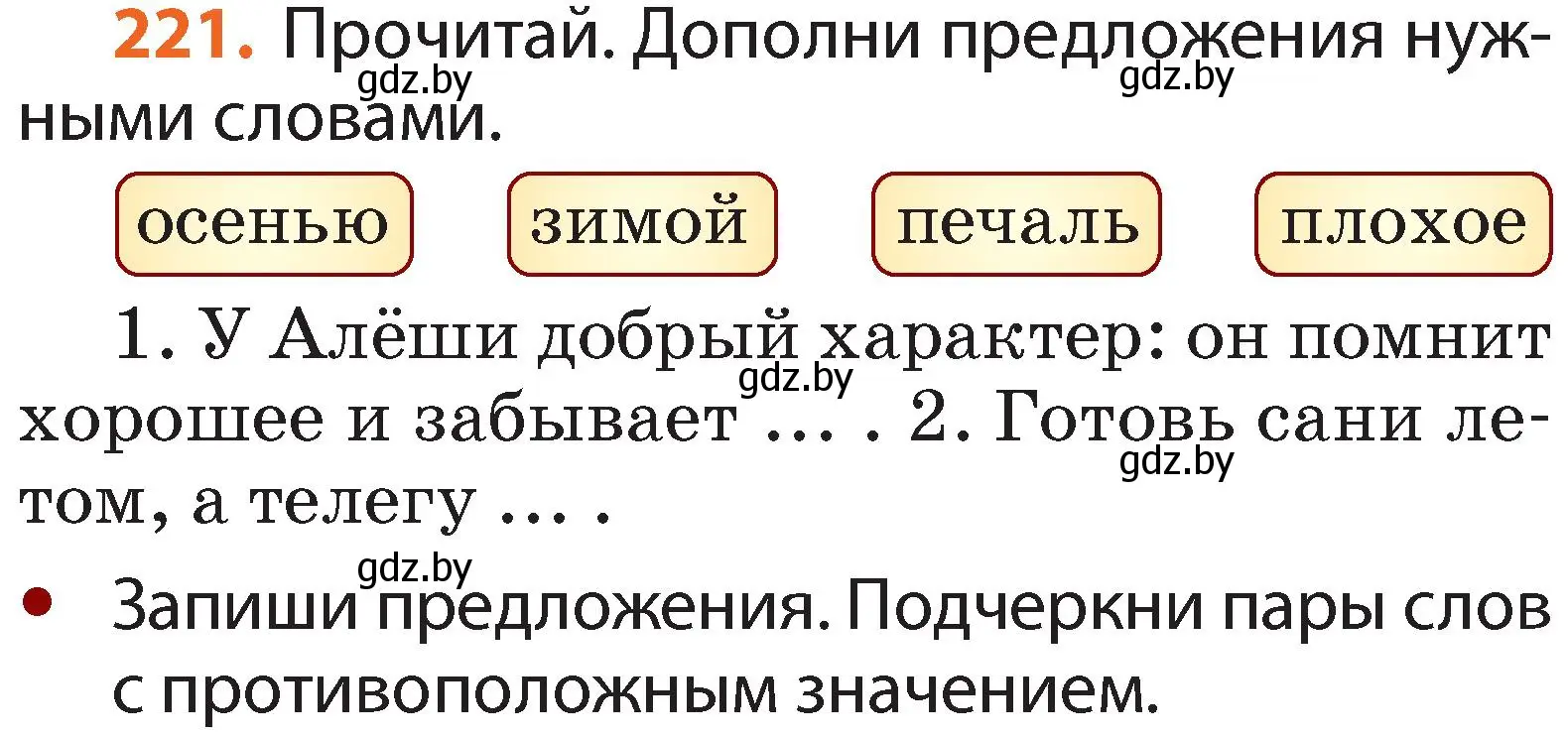 221. Прочитай. Дополни предложения нужными словами.

gdz.by gdz.by

осенью зимой печаль плохое

1. У Алёши добрый характер: он помнит хорошее и забывает … . 2. Готовь сани летом, а телегу … .

gdz.by gdz.by gdz.by

• Запиши предложения. Подчеркни пары слов с противоположным значением.